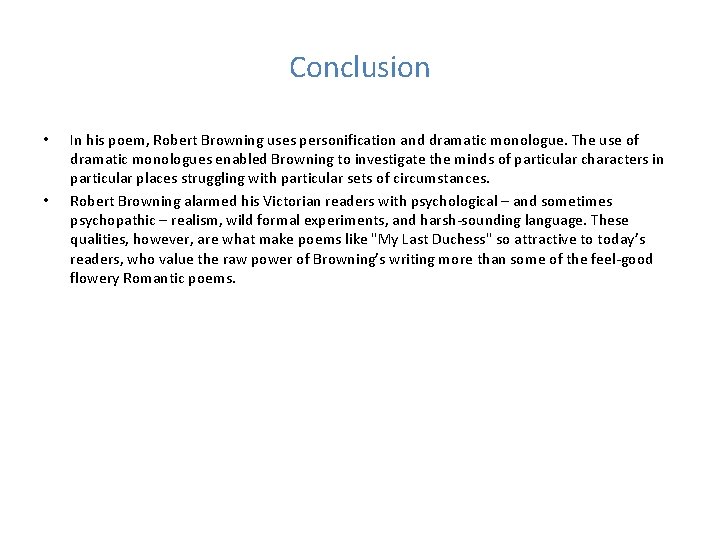 Conclusion

• In his poem, Robert Browning uses personification and dramatic monologue. The use of dramatic monologues enabled Browning to investigate the minds of particular characters in particular places struggling with particular sets of circumstances.

• Robert Browning alarmed his Victorian readers with psychological – and sometimes psychopathic – realism, wild formal experiments, and harsh-sounding language. These qualities, however, are what make poems like "My Last Duchess" so attractive to today's readers, who value the raw power of Browning's writing more than some of the feel-good flowery Romantic poems.